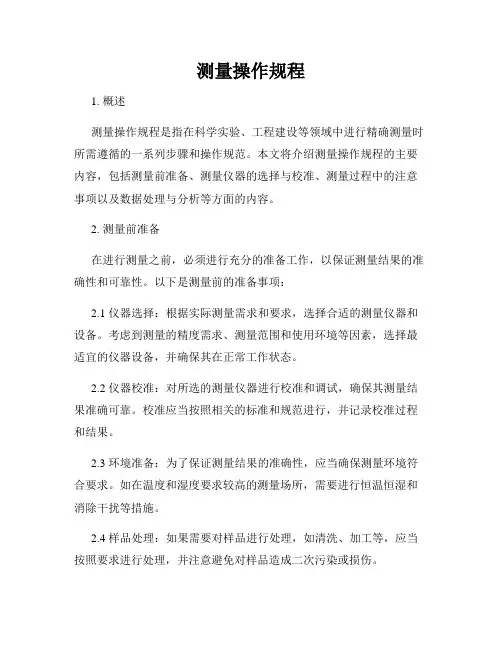 测量操作规程

1. 概述

测量操作规程是指在科学实验、工程建设等领域中进行精确测量时所需遵循的一系列步骤和操作规范。本文将介绍测量操作规程的主要内容，包括测量前准备、测量仪器的选择与校准、测量过程中的注意事项以及数据处理与分析等方面的内容。

2. 测量前准备

在进行测量之前，必须进行充分的准备工作，以保证测量结果的准确性和可靠性。以下是测量前的准备事项：

2.1 仪器选择：根据实际测量需求和要求，选择合适的测量仪器和设备。考虑到测量的精度需求、测量范围和使用环境等因素，选择最适宜的仪器设备，并确保其在正常工作状态。

2.2 仪器校准：对所选的测量仪器进行校准和调试，确保其测量结果准确可靠。校准应当按照相关的标准和规范进行，并记录校准过程和结果。

2.3 环境准备：为了保证测量结果的准确性，应当确保测量环境符合要求。如在温度和湿度要求较高的测量场所，需要进行恒温恒湿和消除干扰等措施。

2.4 样品处理：如果需要对样品进行处理，如清洗、加工等，应当按照要求进行处理，并注意避免对样品造成二次污染或损伤。